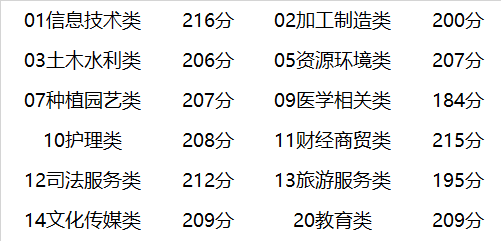 | 01信息技术类 | 216分 | 02加工制造类 | 200分 |
|---|---|---|---|
| 03土木水利类 | 206分 | 05资源环境类 | 207分 |
| 07种植园艺类 | 207分 | 09医学相关类 | 184分 |
| 10护理类 | 208分 | 11财经商贸类 | 215分 |
| 12司法服务类 | 212分 | 13旅游服务类 | 195分 |
| 14文化传媒类 | 209分 | 20教育类 | 209分 |